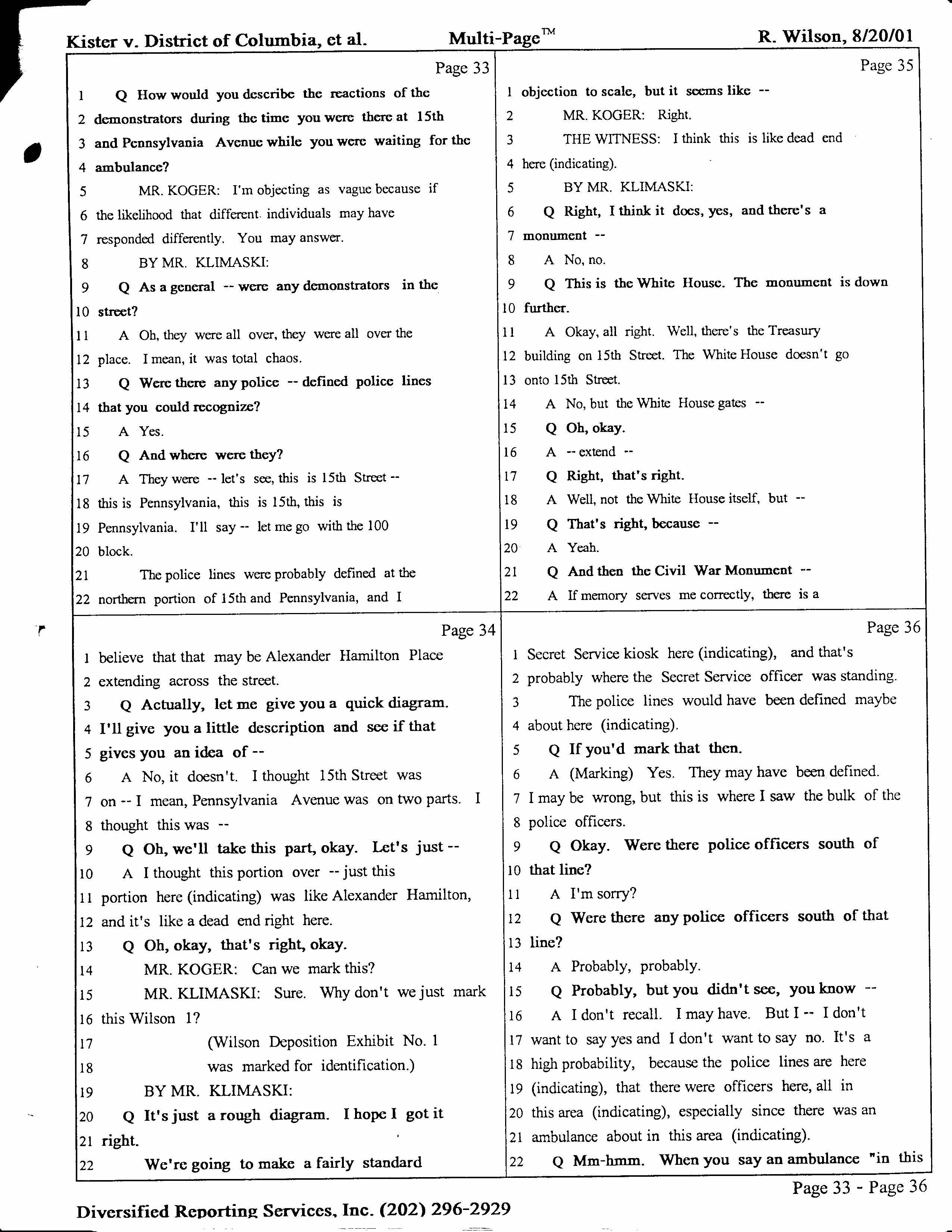 Kister v. District of Columbia, et al. Multi-Page™ R. Wilson, 8/20/01

Page 33

1 Q How would you describe the reactions of the
2 demonstrators during the time you were there at 15th
3 and Pennsylvania Avenue while you were waiting for the
4 ambulance?
5 MR. KOGER: I'm objecting as vague because if
6 the likelihood that different individuals may have
7 responded differently. You may answer.
8 BY MR. KLIMASKI:
9 Q As a general -- were any demonstrators in the
10 street?
11 A Oh, they were all over, they were all over the
12 place. I mean, it was total chaos.
13 Q Were there any police -- defined police lines
14 that you could recognize?
15 A Yes.
16 Q And where were they?
17 A They were -- let's see, this is 15th Street --
18 this is Pennsylvania, this is 15th, this is
19 Pennsylvania. I'll say -- let me go with the 100
20 block.
21 The police lines were probably defined at the
22 northern portion of 15th and Pennsylvania, and I

Page 34

1 believe that that may be Alexander Hamilton Place
2 extending across the street.
3 Q Actually, let me give you a quick diagram.
4 I'll give you a little description and see if that
5 gives you an idea of --
6 A No, it doesn't. I thought 15th Street was
7 on -- I mean, Pennsylvania Avenue was on two parts. I
8 thought this was --
9 Q Oh, we'll take this part, okay. Let's just --
10 A I thought this portion over -- just this
11 portion here (indicating) was like Alexander Hamilton,
12 and it's like a dead end right here.
13 Q Oh, okay, that's right, okay.
14 MR. KOGER: Can we mark this?
15 MR. KLIMASKI: Sure. Why don't we just mark
16 this Wilson 1?
17 (Wilson Deposition Exhibit No. 1
18 was marked for identification.)
19 BY MR. KLIMASKI:
20 Q It's just a rough diagram. I hope I got it
21 right.
22 We're going to make a fairly standard

Page 35

1 objection to scale, but it seems like --
2 MR. KOGER: Right.
3 THE WITNESS: I think this is like dead end
4 here (indicating).
5 BY MR. KLIMASKI:
6 Q Right, I think it does, yes, and there's a
7 monument --
8 A No, no.
9 Q This is the White House. The monument is down
10 further.
11 A Okay, all right. Well, there's the Treasury
12 building on 15th Street. The White House doesn't go
13 onto 15th Street.
14 A No, but the White House gates --
15 Q Oh, okay.
16 A -- extend --
17 Q Right, that's right.
18 A Well, not the White House itself, but --
19 Q That's right, because --
20 A Yeah.
21 Q And then the Civil War Monument --
22 A If memory serves me correctly, there is a

Page 36

1 Secret Service kiosk here (indicating), and that's
2 probably where the Secret Service officer was standing.
3 The police lines would have been defined maybe
4 about here (indicating).
5 Q If you'd mark that then.
6 A (Marking) Yes. They may have been defined.
7 I may be wrong, but this is where I saw the bulk of the
8 police officers.
9 Q Okay. Were there police officers south of
10 that line?
11 A I'm sorry?
12 Q Were there any police officers south of that
13 line?
14 A Probably, probably.
15 Q Probably, but you didn't see, you know --
16 A I don't recall. I may have. But I -- I don't
17 want to say yes and I don't want to say no. It's a
18 high probability, because the police lines are here
19 (indicating), that there were officers here, all in
20 this area (indicating), especially since there was an
21 ambulance about in this area (indicating).
22 Q Mm-hmm. When you say an ambulance "in this

Page 33 - Page 36

Diversified Reporting Services, Inc. (202) 296-2929